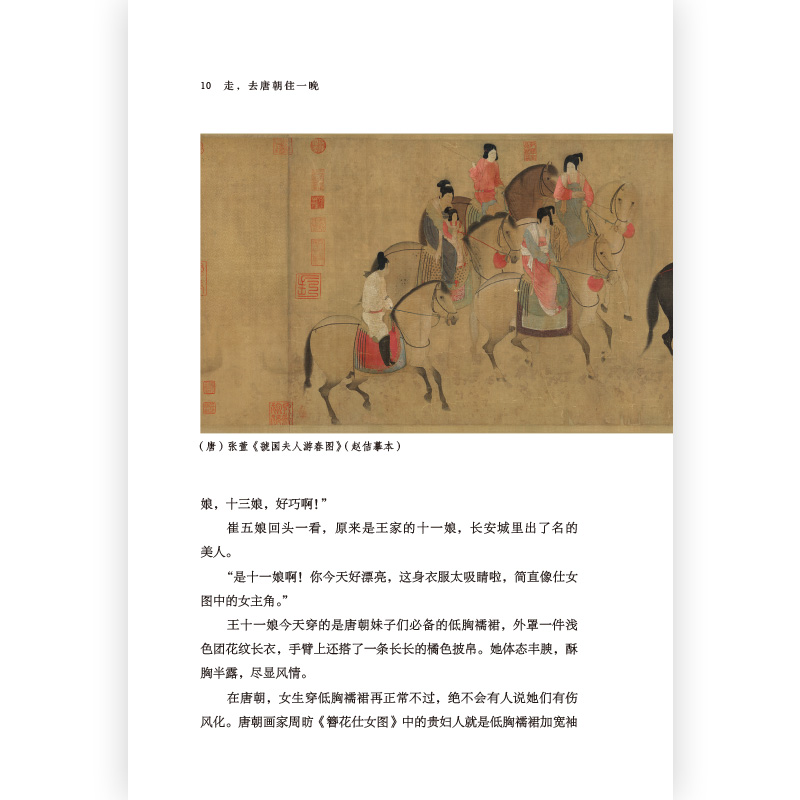 10 走，去唐朝住一晚

（唐）张萱《虢国夫人游春图》（赵佶摹本）

娘，十三娘，好巧啊！”

崔五娘回头一看，原来是王家的十一娘，长安城里出了名的美人。

“是十一娘啊！你今天好漂亮，这身衣服太吸睛啦，简直像仕女图中的女主角。”

王十一娘今天穿的是唐朝妹子们必备的低胸襦裙，外罩一件浅色团花纹长衣，手臂上还搭了一条长长的橘色披帛。她体态丰腴，酥胸半露，尽显风情。

在唐朝，女生穿低胸襦裙再正常不过，绝不会有人说她们有伤风化。唐朝画家周昉《簪花仕女图》中的贵妇人就是低胸襦裙加宽袖